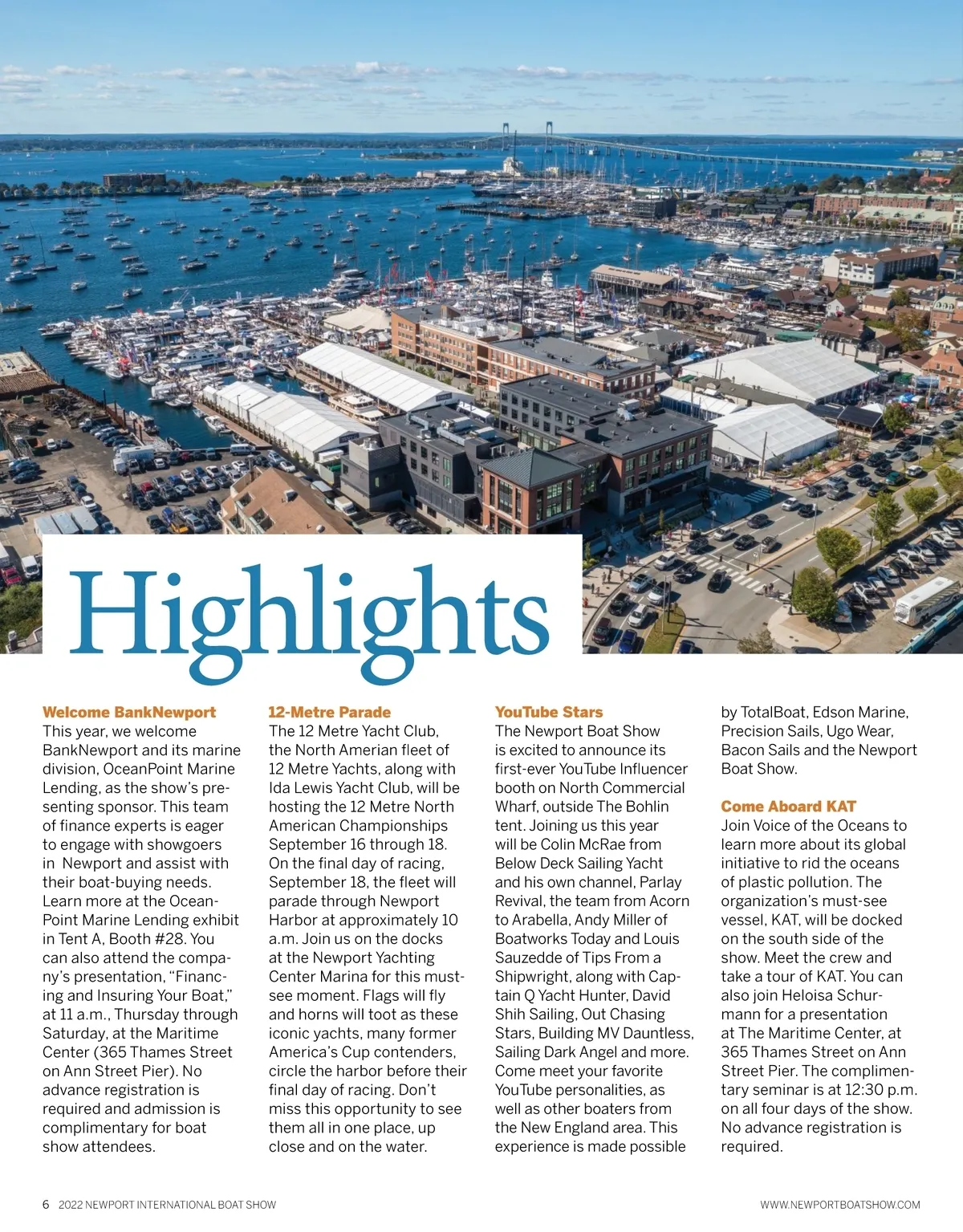 Highlights

Welcome BankNewport
This year, we welcome BankNewport and its marine division, OceanPoint Marine Lending, as the show's presenting sponsor. This team of finance experts is eager to engage with showgoers in Newport and assist with their boat-buying needs. Learn more at the OceanPoint Marine Lending exhibit in Tent A, Booth #28. You can also attend the company's presentation, "Financing and Insuring Your Boat," at 11 a.m., Thursday through Saturday, at the Maritime Center (365 Thames Street on Ann Street Pier). No advance registration is required and admission is complimentary for boat show attendees.

12-Metre Parade
The 12 Metre Yacht Club, the North Amerian fleet of 12 Metre Yachts, along with Ida Lewis Yacht Club, will be hosting the 12 Metre North American Championships September 16 through 18. On the final day of racing, September 18, the fleet will parade through Newport Harbor at approximately 10 a.m. Join us on the docks at the Newport Yachting Center Marina for this must-see moment. Flags will fly and horns will toot as these iconic yachts, many former America's Cup contenders, circle the harbor before their final day of racing. Don't miss this opportunity to see them all in one place, up close and on the water.

YouTube Stars
The Newport Boat Show is excited to announce its first-ever YouTube Influencer booth on North Commercial Wharf, outside The Bohlin tent. Joining us this year will be Colin McRae from Below Deck Sailing Yacht and his own channel, Parlay Revival, the team from Acorn to Arabella, Andy Miller of Boatworks Today and Louis Sauzedde of Tips From a Shipwright, along with Captain Q Yacht Hunter, David Shih Sailing, Out Chasing Stars, Building MV Dauntless, Sailing Dark Angel and more. Come meet your favorite YouTube personalities, as well as other boaters from the New England area. This experience is made possible by TotalBoat, Edson Marine, Precision Sails, Ugo Wear, Bacon Sails and the Newport Boat Show.

Come Aboard KAT
Join Voice of the Oceans to learn more about its global initiative to rid the oceans of plastic pollution. The organization's must-see vessel, KAT, will be docked on the south side of the show. Meet the crew and take a tour of KAT. You can also join Heloisa Schurmann for a presentation at The Maritime Center, at 365 Thames Street on Ann Street Pier. The complimentary seminar is at 12:30 p.m. on all four days of the show. No advance registration is required.

6 2022 NEWPORT INTERNATIONAL BOAT SHOW
WWW.NEWPORTBOATSHOW.COM